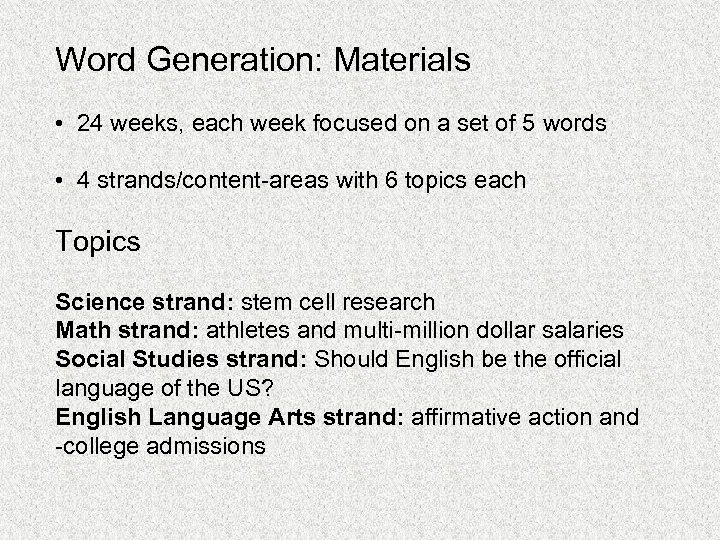 Word Generation: Materials

• 24 weeks, each week focused on a set of 5 words

• 4 strands/content-areas with 6 topics each

Topics

Science strand: stem cell research
Math strand: athletes and multi-million dollar salaries
Social Studies strand: Should English be the official language of the US?
English Language Arts strand: affirmative action and -college admissions